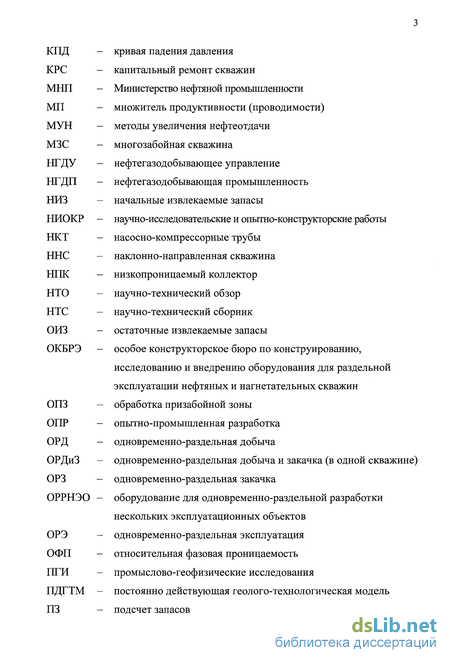 3

КПД – кривая падения давления

КРС – капитальный ремонт скважин

МНП – Министерство нефтяной промышленности

МП – множитель продуктивности (проводимости)

МУН – методы увеличения нефтеотдачи

МЗС – многозабойная скважина

НГДУ – нефтегазодобывающее управление

НГДП – нефтегазодобывающая промышленность

НИЗ – начальные извлекаемые запасы

НИОКР – научно-исследовательские и опытно-конструкторские работы

НКТ – насосно-компрессорные трубы

ННС – наклонно-направленная скважина

НПК – низкопроницаемый коллектор

НТО – научно-технический обзор

НТС – научно-технический сборник

ОИЗ – остаточные извлекаемые запасы

ОКБРЭ – особое конструкторское бюро по конструированию, исследованию и внедрению оборудования для раздельной эксплуатации нефтяных и нагнетательных скважин

ОПЗ – обработка призабойной зоны

ОПР – опытно-промышленная разработка

ОРД – одновременно-раздельная добыча

ОРДиЗ – одновременно-раздельная добыча и закачка (в одной скважине)

ОРЗ – одновременно-раздельная закачка

ОРРНЭО – оборудование для одновременно-раздельной разработки нескольких эксплуатационных объектов

ОРЭ – одновременно-раздельная эксплуатация

ОФП – относительная фазовая проницаемость

ПГИ – промыслово-геофизические исследования

ПДГТМ – постоянно действующая геолого-технологическая модель

ПЗ – подсчет запасов

dsLib.net
библиотека диссертаций